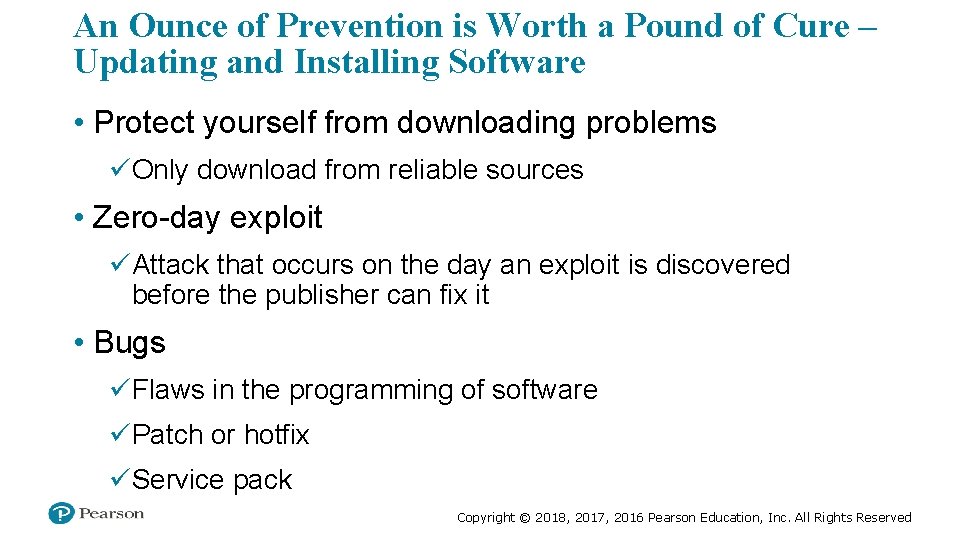 An Ounce of Prevention is Worth a Pound of Cure – Updating and Installing Software

• Protect yourself from downloading problems

✓Only download from reliable sources

• Zero-day exploit

✓Attack that occurs on the day an exploit is discovered before the publisher can fix it

• Bugs

✓Flaws in the programming of software

✓Patch or hotfix

✓Service pack

Pearson

Copyright © 2018, 2017, 2016 Pearson Education, Inc. All Rights Reserved